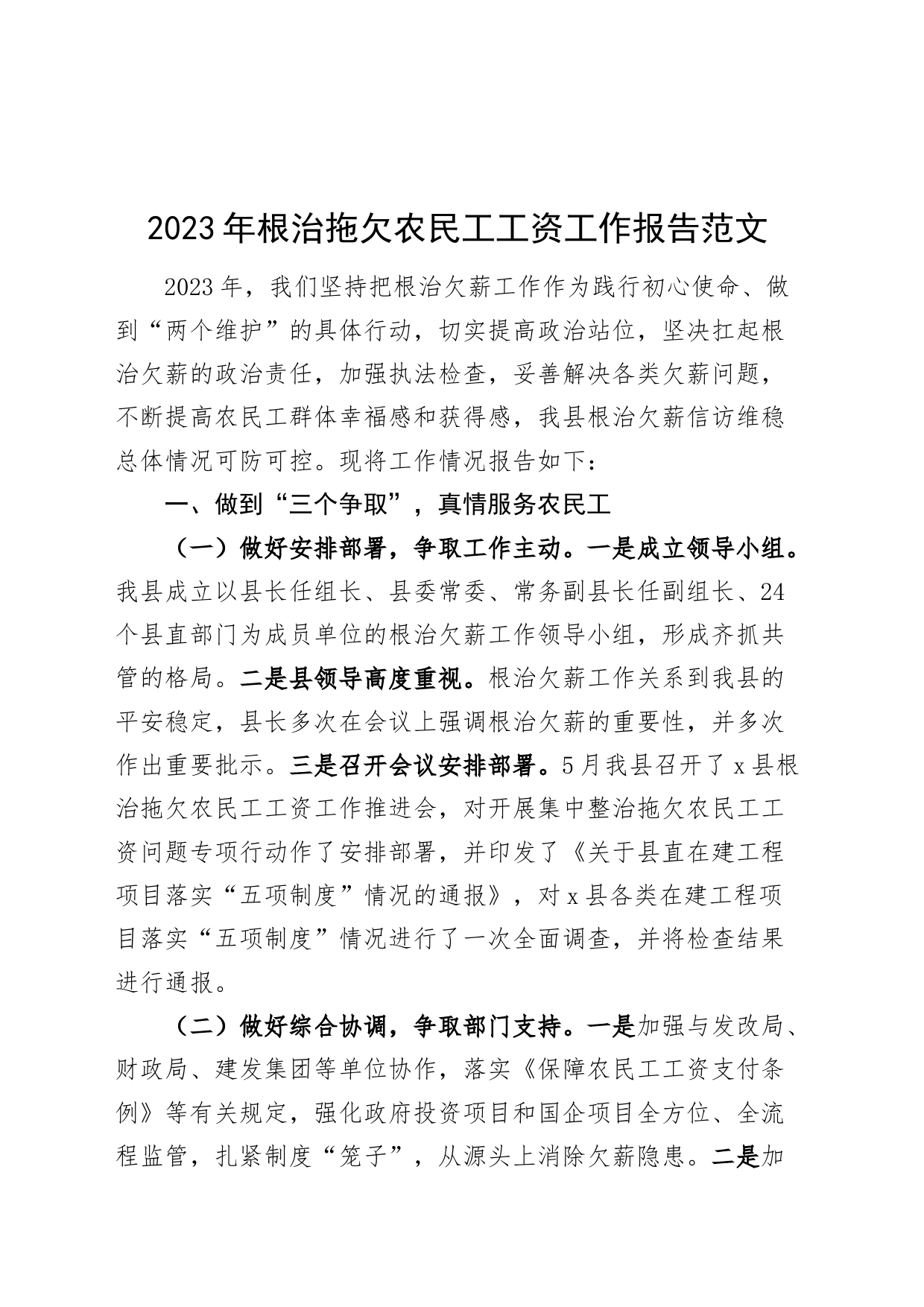 2023年根治拖欠农民工工资工作报告范文

2023年，我们坚持把根治欠薪工作作为践行初心使命、做到“两个维护”的具体行动，切实提高政治站位，坚决扛起根治欠薪的政治责任，加强执法检查，妥善解决各类欠薪问题，不断提高农民工群体幸福感和获得感，我县根治欠薪信访维稳总体情况可防可控。现将工作情况报告如下：

一、做到“三个争取”，真情服务农民工

（一）做好安排部署，争取工作主动。一是成立领导小组。我县成立以县长任组长、县委常委、常务副县长任副组长、24个县直部门为成员单位的根治欠薪工作领导小组，形成齐抓共管的格局。二是县领导高度重视。根治欠薪工作关系到我县的平安稳定，县长多次在会议上强调根治欠薪的重要性，并多次作出重要批示。三是召开会议安排部署。5月我县召开了x县根治拖欠农民工工资工作推进会，对开展集中整治拖欠农民工工资问题专项行动作了安排部署，并印发了《关于县直在建工程项目落实“五项制度”情况的通报》，对x县各类在建工程项目落实“五项制度”情况进行了一次全面调查，并将检查结果进行通报。

（二）做好综合协调，争取部门支持。一是加强与发改局、财政局、建发集团等单位协作，落实《保障农民工工资支付条例》等有关规定，强化政府投资项目和国企项目全方位、全流程监管，扎紧制度“笼子”，从源头上消除欠薪隐患。二是加